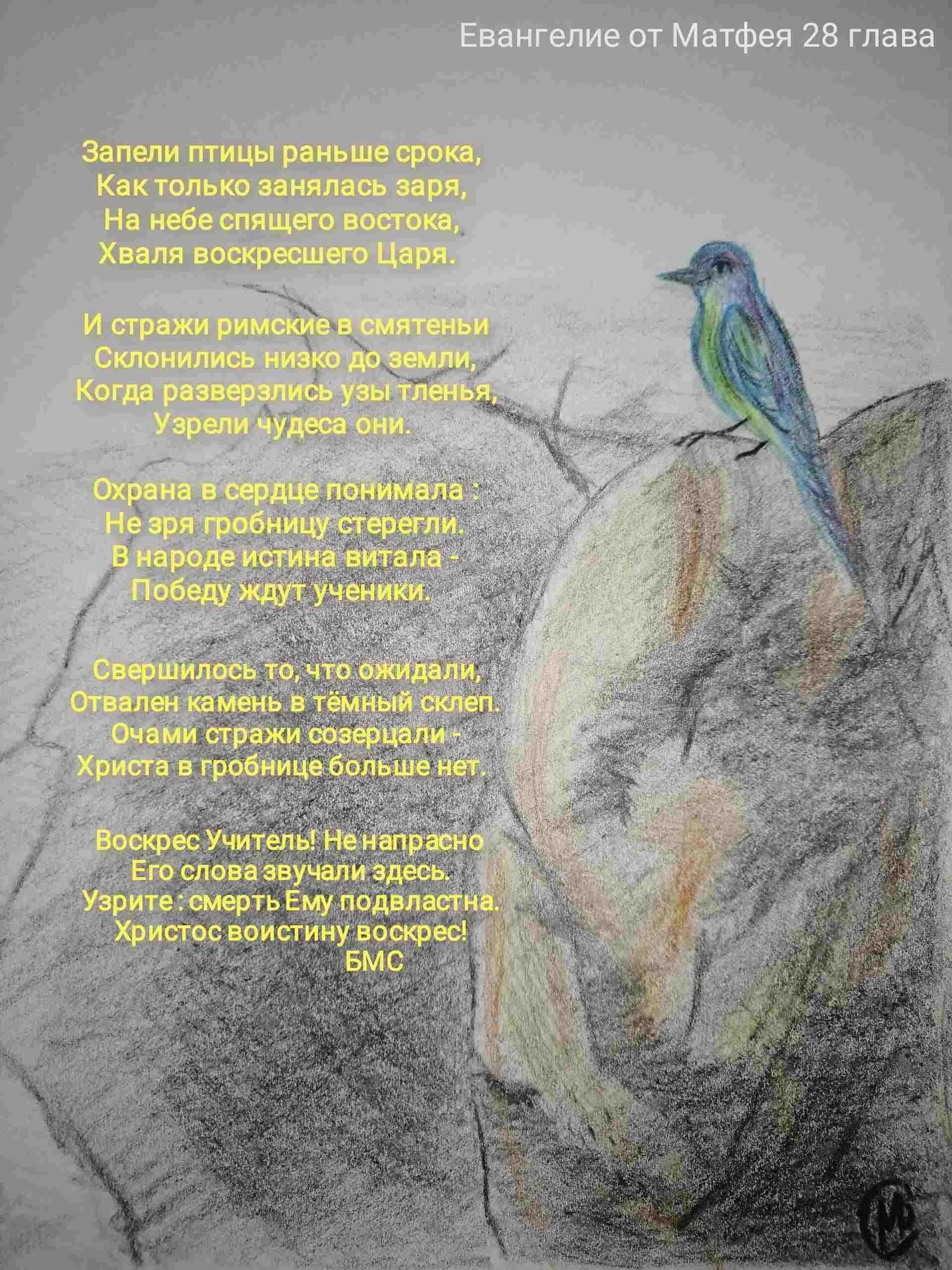 Евангелие от Матфея 28 глава

Запели птицы раньше срока,
Как только занялась заря,
На небе спящего востока,
Хваля воскресшего Царя.

И стражи римские в смятеньи
Склонились низко до земли,
Когда разверзлись узы тленья,
Узрели чудеса они.

Охрана в сердце понимала :
Не зря гробницу стерегли.
В народе истина витала -
Победу ждут ученики.

Свершилось то, что ожидали,
Отвален камень в тёмный склеп.
Очами стражи созерцали -
Христа в гробнице больше нет.

Воскрес Учитель! Не напрасно
Его слова звучали здесь.
Узрите : смерть Ему подвластна.
Христос воистину воскрес!
БМС